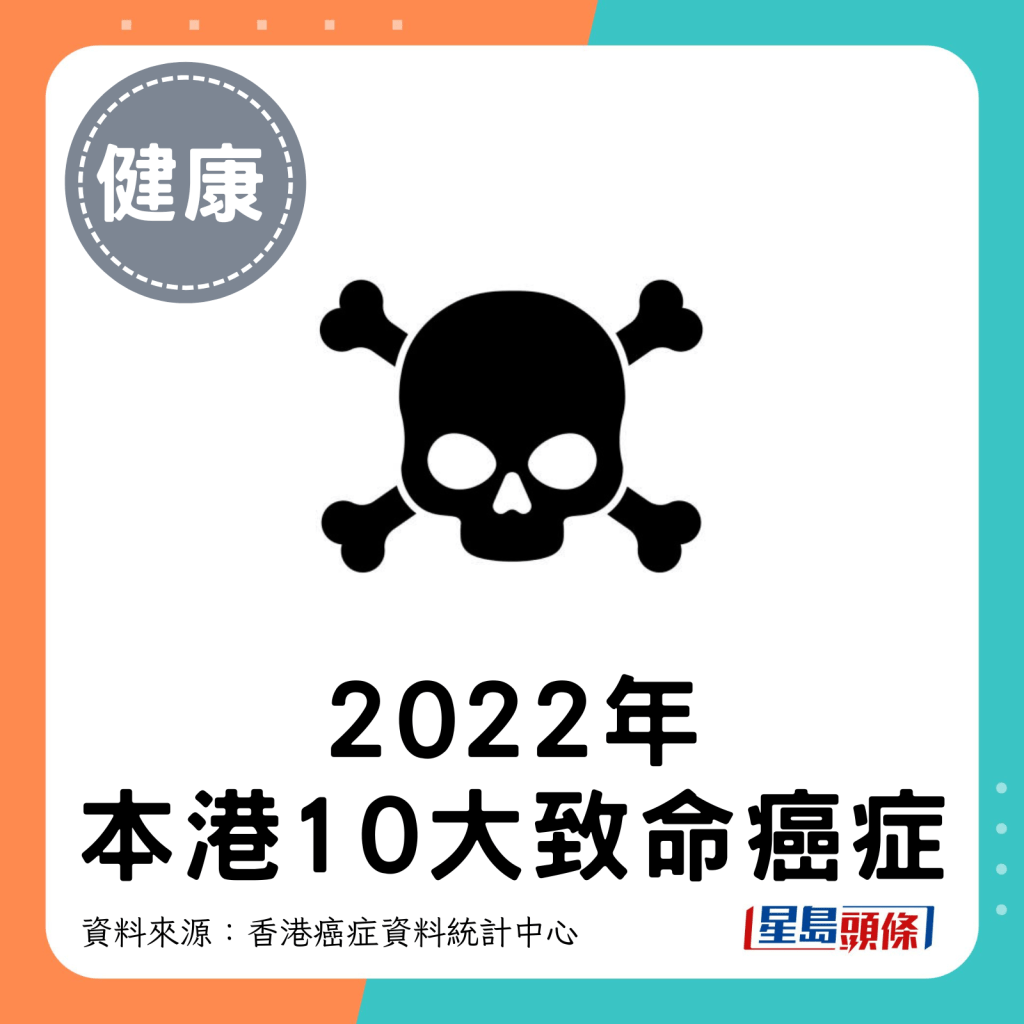 健康

2022年
本港10大致命癌症

資料來源：香港癌症資料統計中心

星島頭條